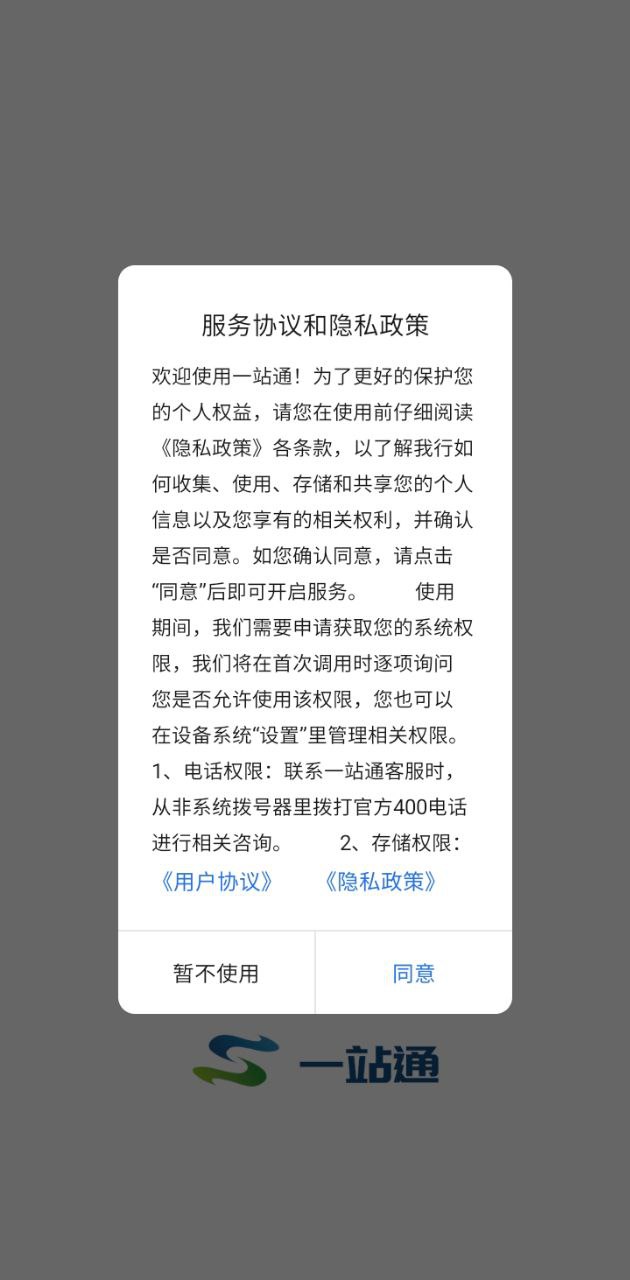 服务协议和隐私政策

欢迎使用一站通！为了更好的保护您的个人权益，请您在使用前仔细阅读《隐私政策》各条款，以了解我行如何收集、使用、存储和共享您的个人信息以及您享有的相关权利，并确认是否同意。如您确认同意，请点击“同意”后即可开启服务。　　使用期间，我们需要申请获取您的系统权限，我们将在首次调用时逐项询问您是否允许使用该权限，您也可以在设备系统“设置”里管理相关权限。1、电话权限：联系一站通客服时，从非系统拨号器里拨打官方400电话进行相关咨询。　　2、存储权限：

《用户协议》　《隐私政策》

暂不使用

同意

一站通